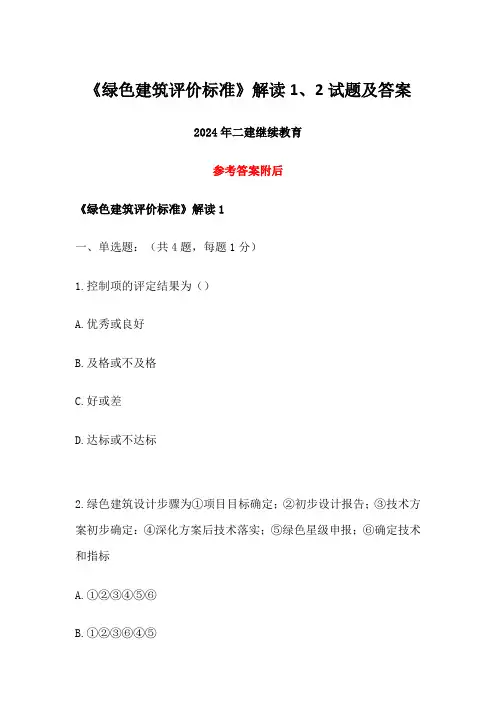 《绿色建筑评价标准》解读 1、2 试题及答案

2024 年二建继续教育

参考答案附后

《绿色建筑评价标准》解读 1

一、单选题：（共 4 题，每题 1 分）

1.控制项的评定结果为（）

A.优秀或良好

B.及格或不及格

C.好或差

D.达标或不达标

2.绿色建筑设计步骤为①项目目标确定；②初步设计报告；③技术方案初步确定；④深化方案后技术落实；⑤绿色星级申报；⑥确定技术和指标

A.①②③④⑤⑥

B.①②③⑥④⑤